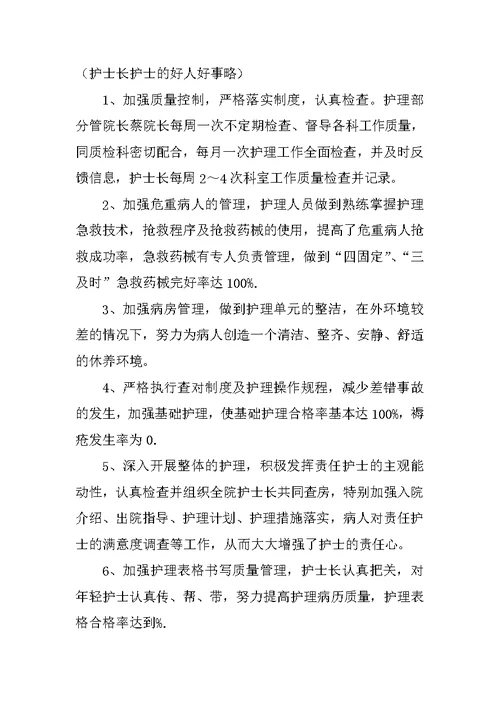 （护士长护士的好人好事略）

1、加强质量控制，严格落实制度，认真检查。护理部分管院长蔡院长每周一次不定期检查、督导各科工作质量，同质检科密切配合，每月一次护理工作全面检查，并及时反馈信息，护士长每周 2～4 次科室工作质量检查并记录。

2、加强危重病人的管理，护理人员做到熟练掌握护理急救技术，抢救程序及抢救药械的使用，提高了危重病人抢救成功率，急救药械有专人负责管理，做到“四固定”、“三及时”急救药械完好率达 100%.

3、加强病房管理，做到护理单元的整洁，在外环境较差的情况下，努力为病人创造一个清洁、整齐、安静、舒适的休养环境。

4、严格执行查对制度及护理操作规程，减少差错事故的发生，加强基础护理，使基础护理合格率基本达 100%，褥疮发生率为 0.

5、深入开展整体的护理，积极发挥责任护士的主观能动性，认真检查并组织全院护士长共同查房，特别加强入院介绍、出院指导、护理计划、护理措施落实，病人对责任护士的满意度调查等工作，从而大大增强了护士的责任心。

6、加强护理表格书写质量管理，护士长认真把关，对年轻护士认真传、帮、带，努力提高护理病历质量，护理表格合格率达到%.